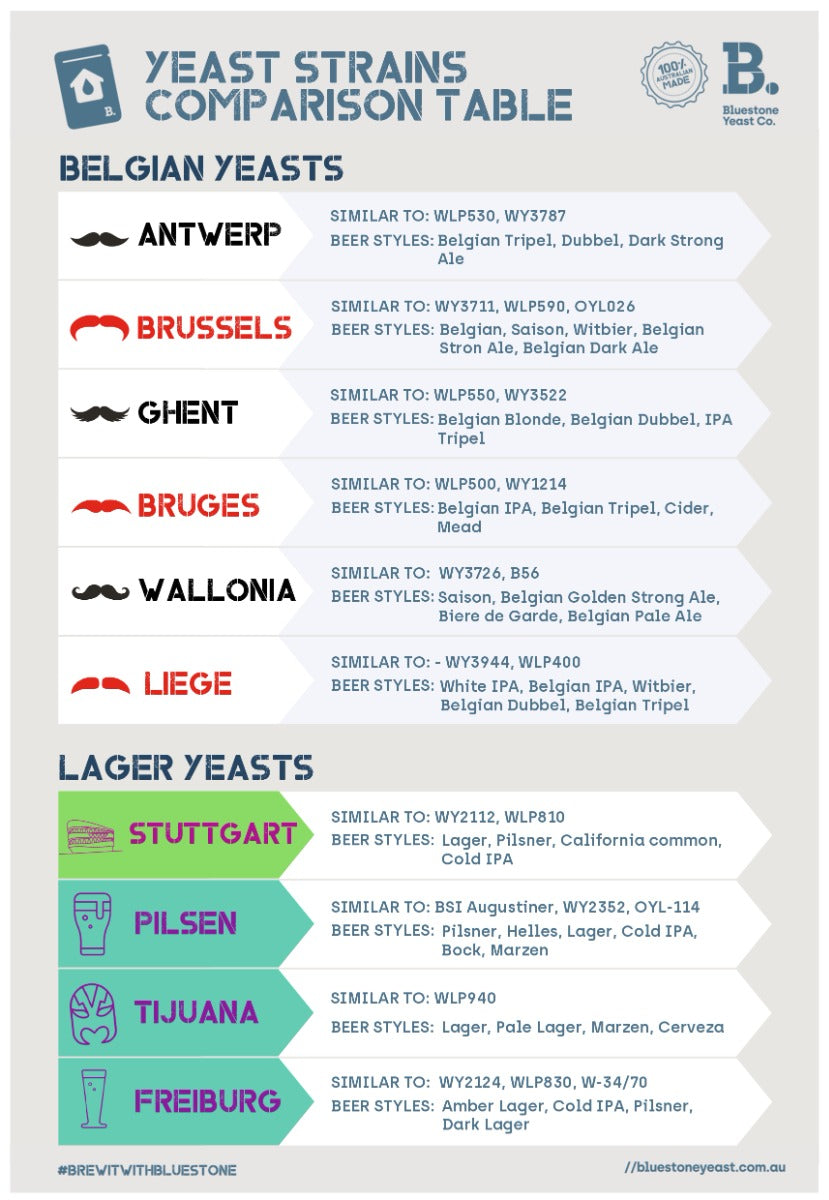 B.

YEAST STRAINS COMPARISON TABLE

100% AUSTRALIAN MADE

B.
Bluestone Yeast Co.

BELGIAN YEASTS

ANTWERP
SIMILAR TO: WLP530, WY3787
BEER STYLES: Belgian Tripel, Dubbel, Dark Strong Ale

BRUSSELS
SIMILAR TO: WY3711, WLP590, OYL026
BEER STYLES: Belgian, Saison, Witbier, Belgian Stron Ale, Belgian Dark Ale

GHENT
SIMILAR TO: WLP550, WY3522
BEER STYLES: Belgian Blonde, Belgian Dubbel, IPA Tripel

BRUGES
SIMILAR TO: WLP500, WY1214
BEER STYLES: Belgian IPA, Belgian Tripel, Cider, Mead

WALLONIA
SIMILAR TO: WY3726, B56
BEER STYLES: Saison, Belgian Golden Strong Ale, Biere de Garde, Belgian Pale Ale

LIEGE
SIMILAR TO: - WY3944, WLP400
BEER STYLES: White IPA, Belgian IPA, Witbier, Belgian Dubbel, Belgian Tripel

LAGER YEASTS

STUTTGART
SIMILAR TO: WY2112, WLP810
BEER STYLES: Lager, Pilsner, California common, Cold IPA

PILSEN
SIMILAR TO: BSI Augustiner, WY2352, OYL-114
BEER STYLES: Pilsner, Helles, Lager, Cold IPA, Bock, Marzen

TIJUANA
SIMILAR TO: WLP940
BEER STYLES: Lager, Pale Lager, Marzen, Cerveza

FREIBURG
SIMILAR TO: WY2124, WLP830, W-34/70
BEER STYLES: Amber Lager, Cold IPA, Pilsner, Dark Lager

#BREWITWITHBLUESTONE

//bluestoneyeast.com.au